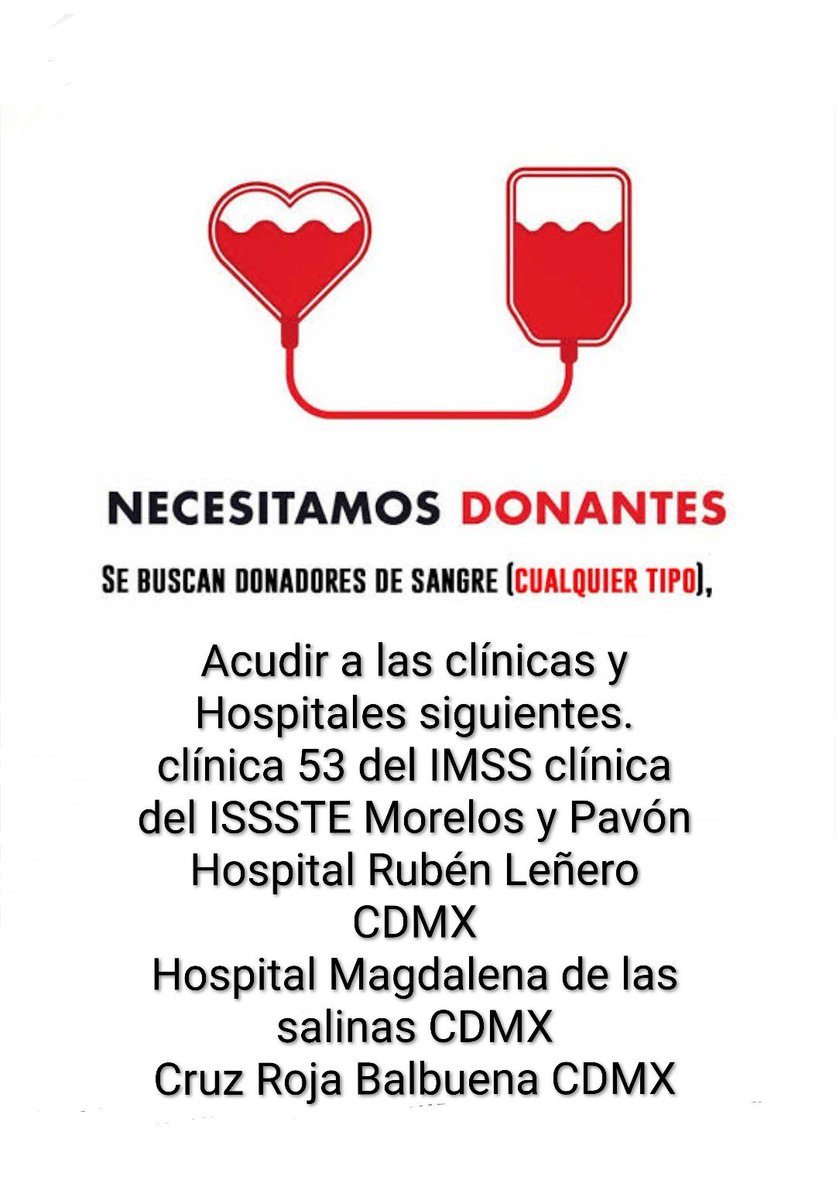 NECESITAMOS DONANTES

SE BUSCAN DONADORES DE SANGRE (CUALQUIER TIPO),

Acudir a las clínicas y Hospitales siguientes. clínica 53 del IMSS clínica del ISSSTE Morelos y Pavón Hospital Rubén Leñero CDMX
Hospital Magdalena de las salinas CDMX
Cruz Roja Balbuena CDMX